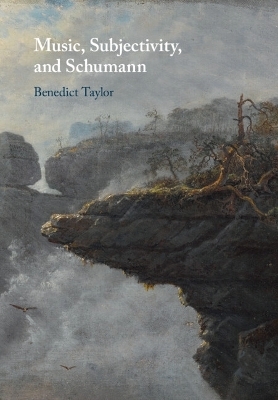 Music, Subjectivity, and Schumann

Benedict Taylor